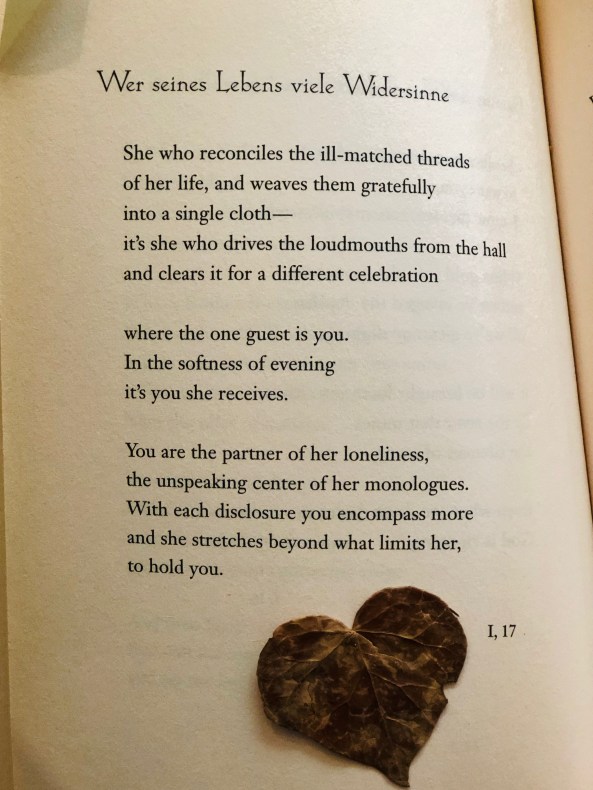 Wer seines Lebens viele Widersinne

She who reconciles the ill-matched threads
of her life, and weaves them gratefully
into a single cloth—
it's she who drives the loudmouths from the hall
and clears it for a different celebration

where the one guest is you.
In the softness of evening
it's you she receives.

You are the partner of her loneliness,
the unspeaking center of her monologues.
With each disclosure you encompass more
and she stretches beyond what limits her,
to hold you.

I, 17